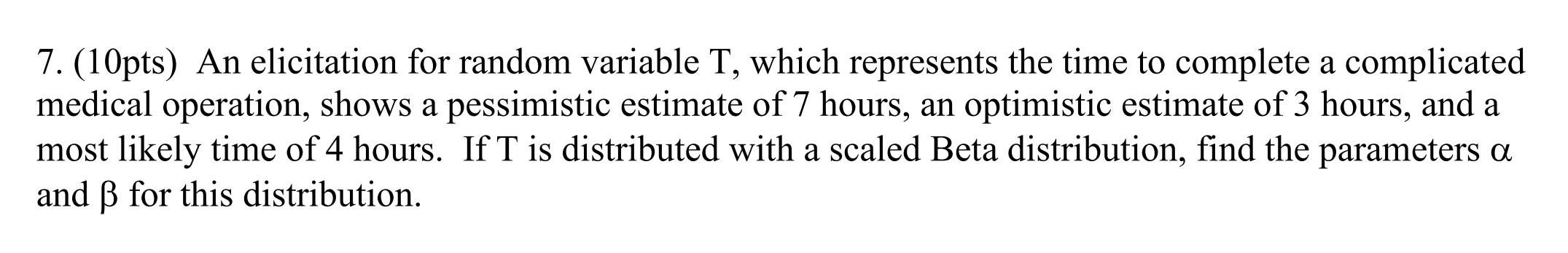 7. (10pts) An elicitation for random variable T, which represents the time to complete a complicated medical operation, shows a pessimistic estimate of 7 hours, an optimistic estimate of 3 hours, and a most likely time of 4 hours. If T is distributed with a scaled Beta distribution, find the parameters $\alpha$ and $\beta$ for this distribution.